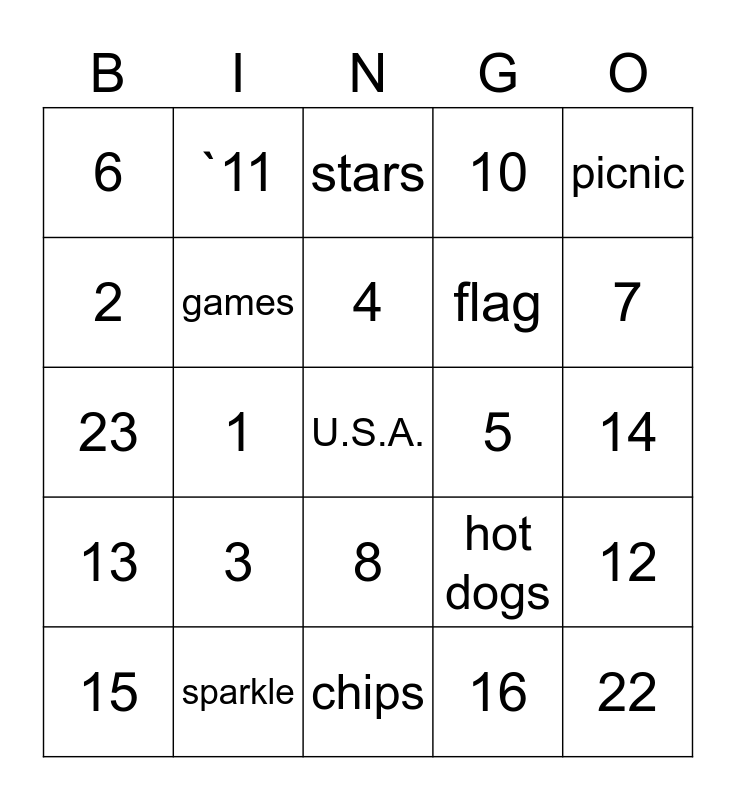 | B | I | N | G | O |
|---|---|---|---|---|
| 6 | `11 | stars | 10 | picnic |
| 2 | games | 4 | flag | 7 |
| 23 | 1 | U.S.A. | 5 | 14 |
| 13 | 3 | 8 | hot dogs | 12 |
| 15 | sparkle | chips | 16 | 22 |